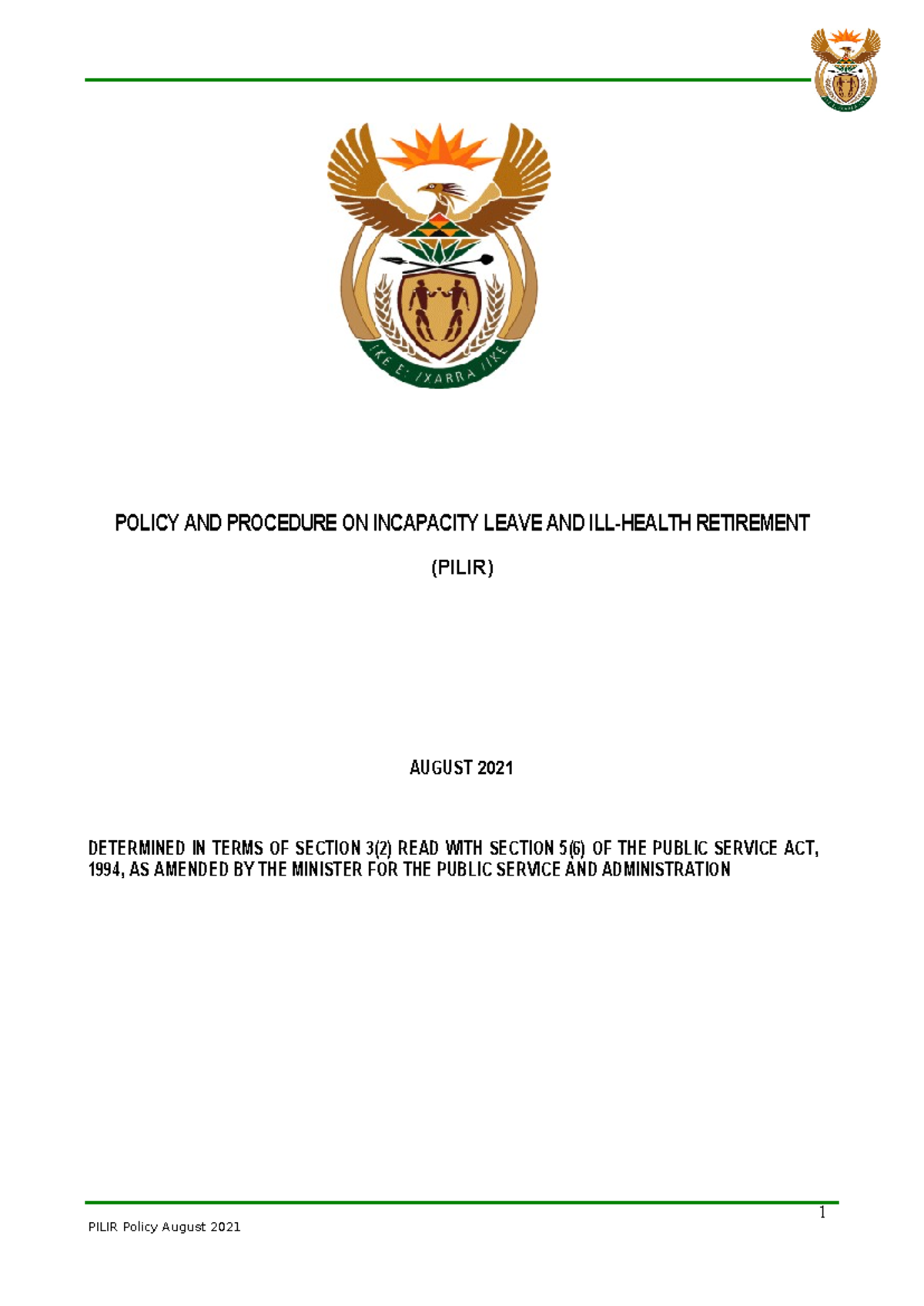 !KE E: /XARRA //KE

POLICY AND PROCEDURE ON INCAPACITY LEAVE AND ILL-HEALTH RETIREMENT

(PILIR)

AUGUST 2021

DETERMINED IN TERMS OF SECTION 3(2) READ WITH SECTION 5(6) OF THE PUBLIC SERVICE ACT, 1994, AS AMENDED BY THE MINISTER FOR THE PUBLIC SERVICE AND ADMINISTRATION

1

PILIR Policy August 2021